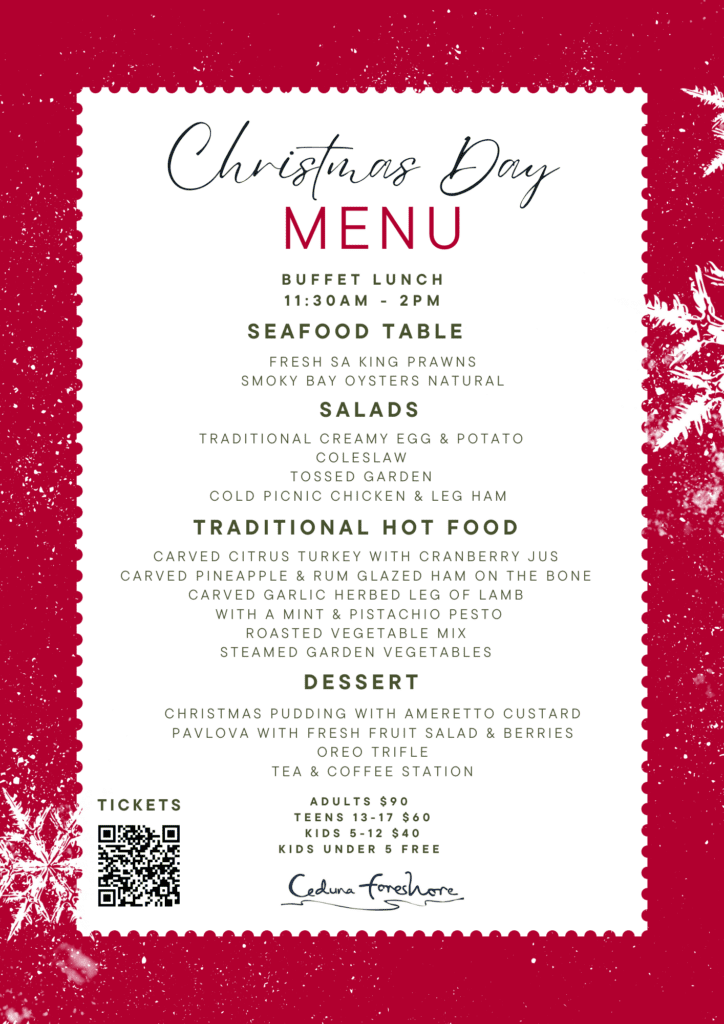 Christmas Day
MENU

BUFFET LUNCH
11:30AM - 2PM

SEAFOOD TABLE

FRESH SA KING PRAWNS
SMOKY BAY OYSTERS NATURAL

SALADS

TRADITIONAL CREAMY EGG & POTATO
COLESLAW
TOSSED GARDEN
COLD PICNIC CHICKEN & LEG HAM

TRADITIONAL HOT FOOD

CARVED CITRUS TURKEY WITH CRANBERRY JUS
CARVED PINEAPPLE & RUM GLAZED HAM ON THE BONE
CARVED GARLIC HERBED LEG OF LAMB
WITH A MINT & PISTACHIO PESTO
ROASTED VEGETABLE MIX
STEAMED GARDEN VEGETABLES

DESSERT

CHRISTMAS PUDDING WITH AMERETTO CUSTARD
PAVLOVA WITH FRESH FRUIT SALAD & BERRIES
OREO TRIFLE
TEA & COFFEE STATION

TICKETS

ADULTS $90
TEENS 13-17 $60
KIDS 5-12 $40
KIDS UNDER 5 FREE

Ceduna Foreshore